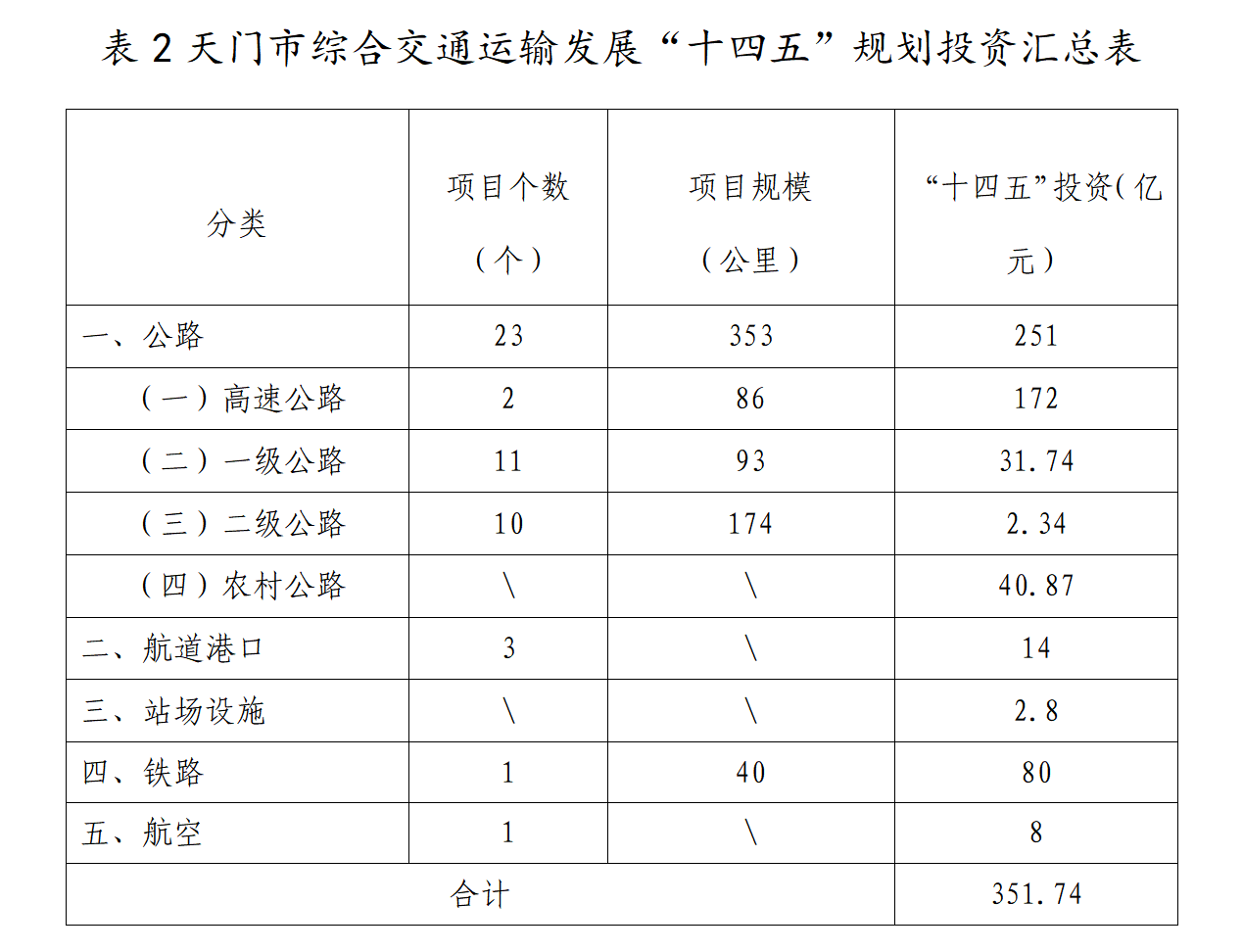 表 2 天门市综合交通运输发展“十四五”规划投资汇总表

| 分类 | 项目个数（个） | 项目规模（公里） | “十四五”投资(亿元） |
|---|---|---|---|
| 一、公路 | 23 | 353 | 251 |
| （一）高速公路 | 2 | 86 | 172 |
| （二）一级公路 | 11 | 93 | 31.74 |
| （三）二级公路 | 10 | 174 | 2.34 |
| （四）农村公路 | \ | \ | 40.87 |
| 二、航道港口 | 3 | \ | 14 |
| 三、站场设施 | \ | \ | 2.8 |
| 四、铁路 | 1 | 40 | 80 |
| 五、航空 | 1 | \ | 8 |
| 合计 | | | 351.74 |